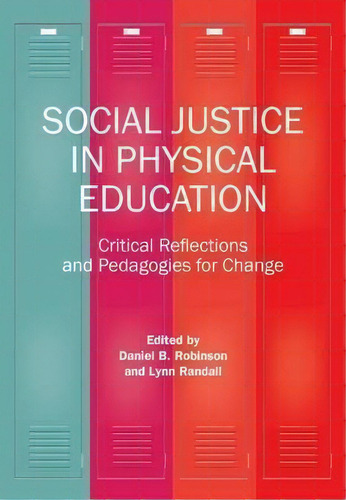 SOCIAL JUSTICE IN PHYSICAL EDUCATION

Critical Reflections and Pedagogies for Change

Edited by
Daniel B. Robinson
and Lynn Randall